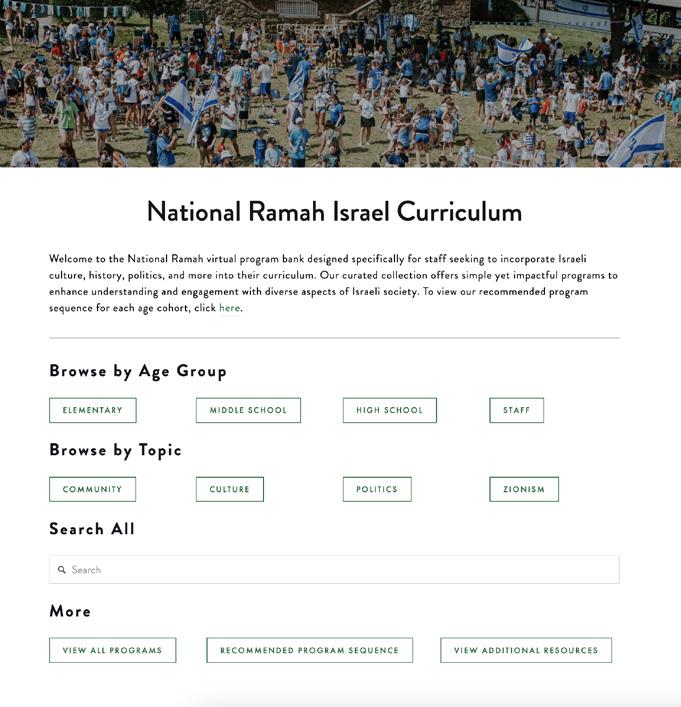 National Ramah Israel Curriculum

Welcome to the National Ramah virtual program bank designed specifically for staff seeking to incorporate Israeli culture, history, politics, and more into their curriculum. Our curated collection offers simple yet impactful programs to enhance understanding and engagement with diverse aspects of Israeli society. To view our recommended program sequence for each age cohort, click here.

Browse by Age Group

ELEMENTARY

MIDDLE SCHOOL

HIGH SCHOOL

STAFF

Browse by Topic

COMMUNITY

CULTURE

POLITICS

ZIONISM

Search All

Search

More

VIEW ALL PROGRAMS

RECOMMENDED PROGRAM SEQUENCE

VIEW ADDITIONAL RESOURCES